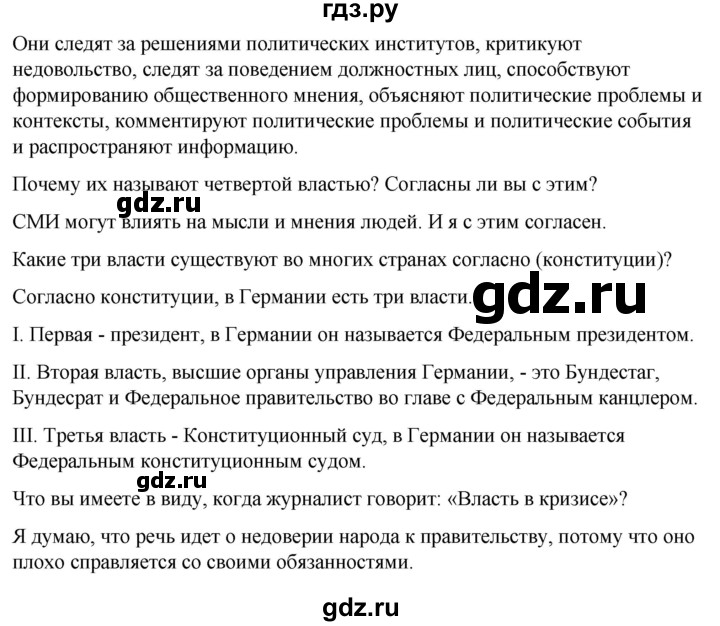 гдз.ру

Они следят за решениями политических институтов, критикуют недовольство, следят за поведением должностных лиц, способствуют формированию общественного мнения, объясняют политические проблемы и контексты, комментируют политические проблемы и политические события и распространяют информацию.

Почему их называют четвертой властью? Согласны ли вы с этим?

gdz.ru

СМИ могут влиять на мысли и мнения людей. И я с этим согласен.

Какие три власти существуют во многих странах согласно (конституции)?

Согласно конституции, в Германии есть три власти.

gdz.ru

I. Первая - президент, в Германии он называется Федеральным президентом.

II. Вторая власть, высшие органы управления Германии, - это Бундестаг, Бундесрат и Федеральное правительство во главе с Федеральным канцлером.

III. Третья власть - Конституционный суд, в Германии он называется Федеральным конституционным судом.

gdz.ru

Что вы имеете в виду, когда журналист говорит: «Власть в кризисе»?

Я думаю, что речь идет о недоверии народа к правительству, потому что оно плохо справляется со своими обязанностями.

gdz.ru